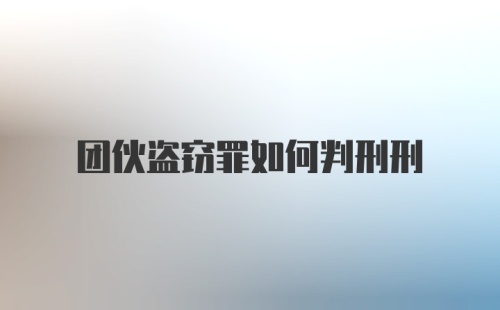 团伙盗窃罪如何判刑刑